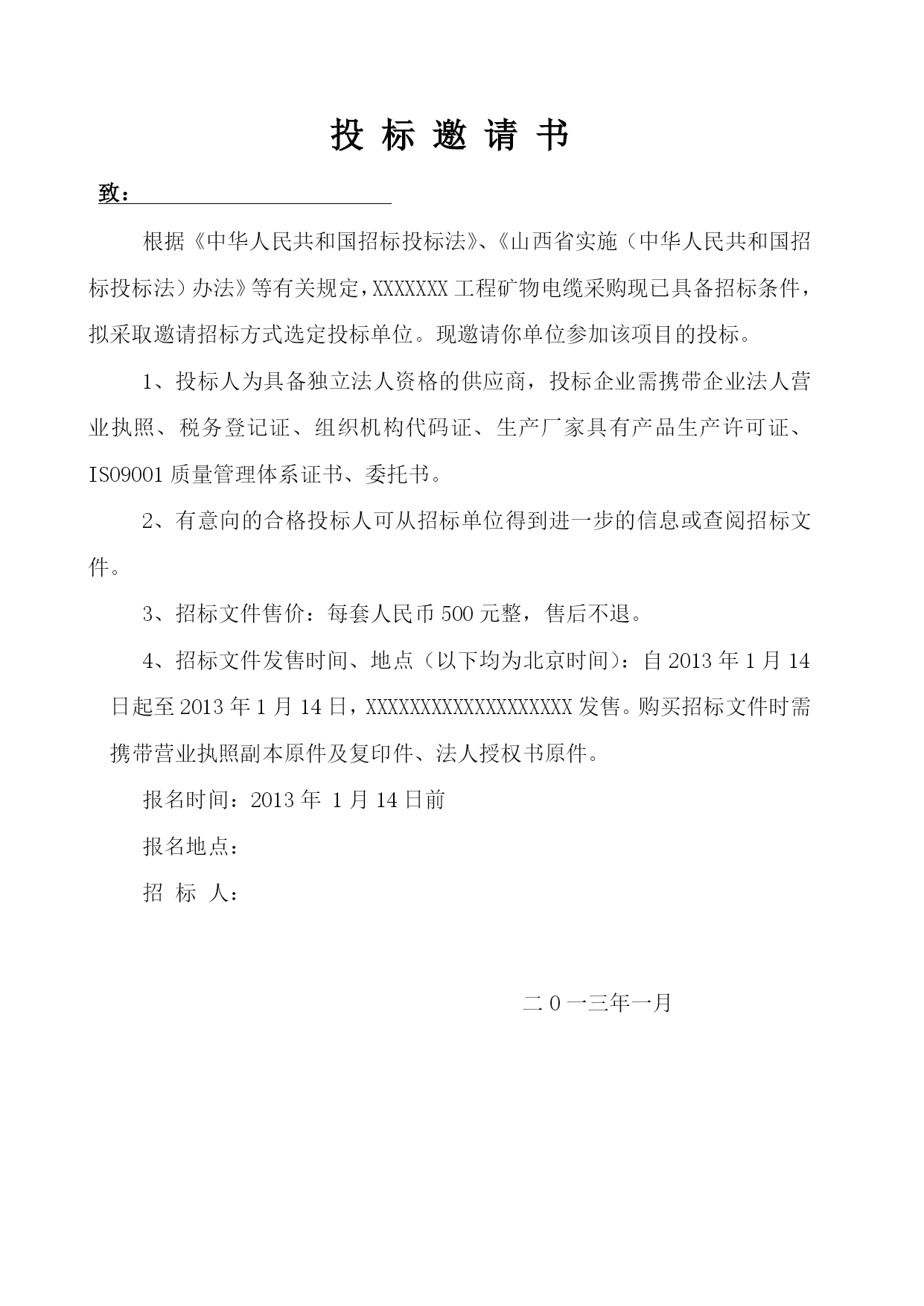 投 标 邀 请 书

致：

根据《中华人民共和国招标投标法》、《山西省实施（中华人民共和国招标投标法）办法》等有关规定，XXXXXXX 工程矿物电缆采购现已具备招标条件，拟采取邀请招标方式选定投标单位。现邀请你单位参加该项目的投标。

1、投标人为具备独立法人资格的供应商，投标企业需携带企业法人营业执照、税务登记证、组织机构代码证、生产厂家具有产品生产许可证、ISO9001 质量管理体系证书、委托书。

2、有意向的合格投标人可从招标单位得到进一步的信息或查阅招标文件。

3、招标文件售价：每套人民币 500 元整，售后不退。

4、招标文件发售时间、地点（以下均为北京时间）：自 2013 年 1 月 14 日起至 2013 年 1 月 14 日，XXXXXXXXXXXXXXXXXXX 发售。购买招标文件时需携带营业执照副本原件及复印件、法人授权书原件。

报名时间：2013 年 1 月 14 日前

报名地点：

招 标 人：

二 0 一三年一月